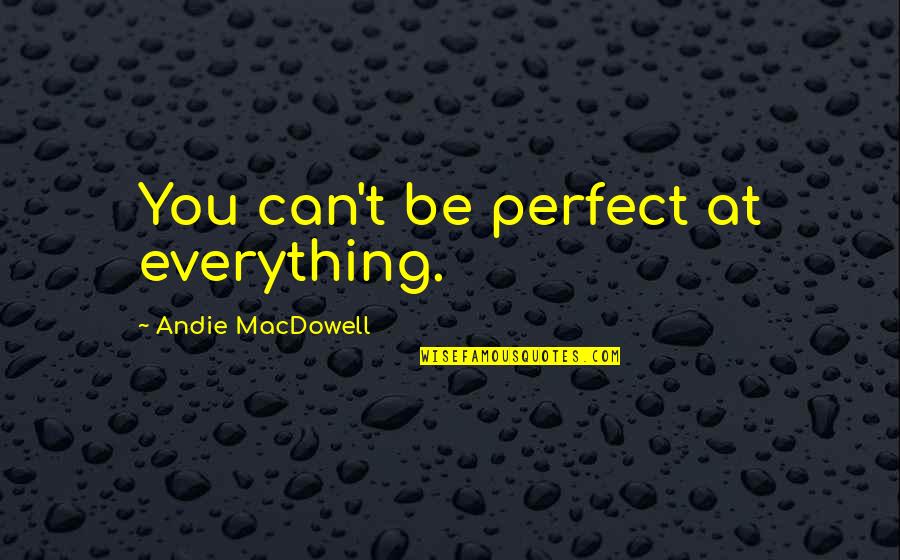 You can't be perfect at everything.

~ Andie MacDowell

WISEFAMOUSQUOTES.COM